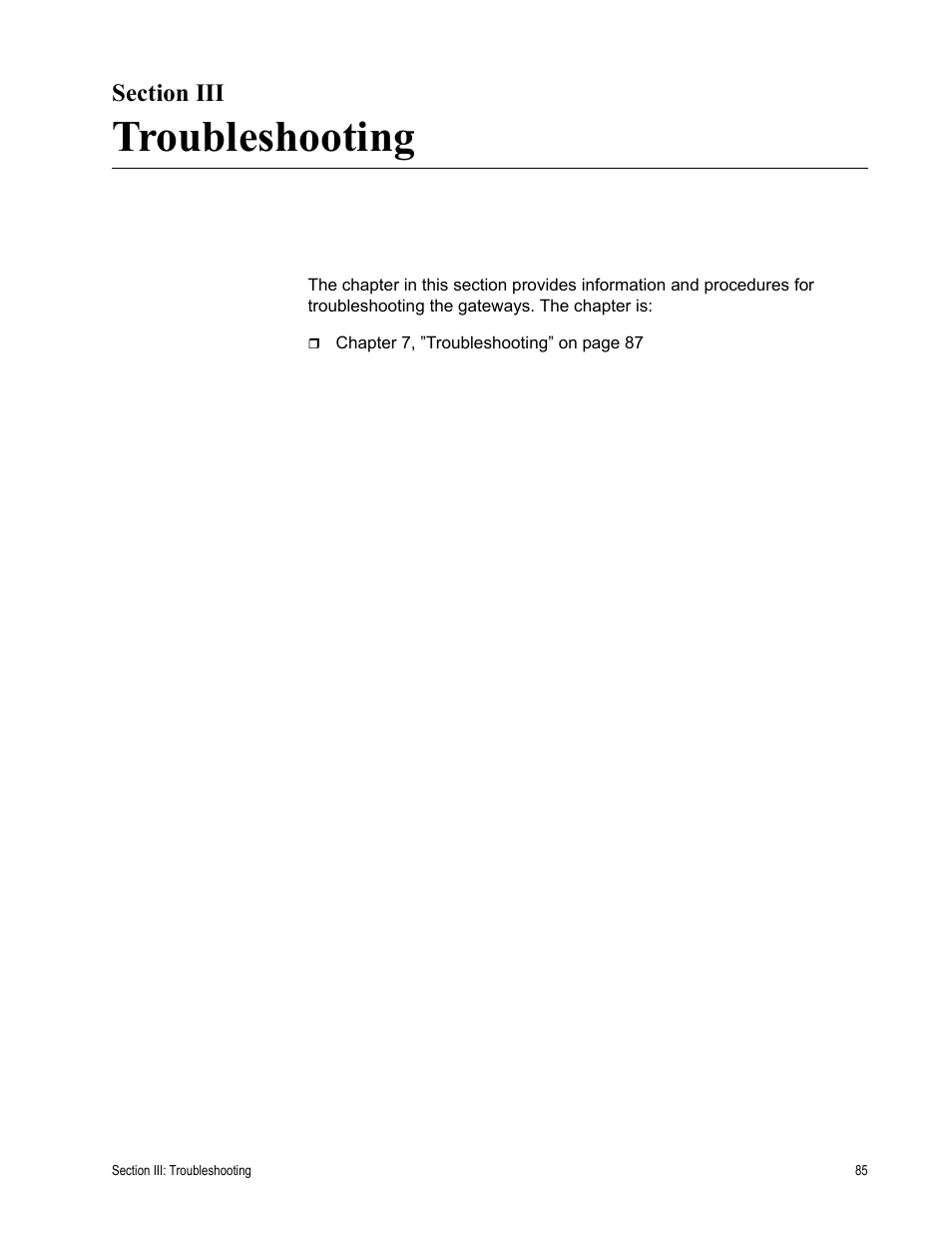 Section III
Troubleshooting

The chapter in this section provides information and procedures for troubleshooting the gateways. The chapter is:

❒ Chapter 7, ”Troubleshooting” on page 87

Section III: Troubleshooting

85